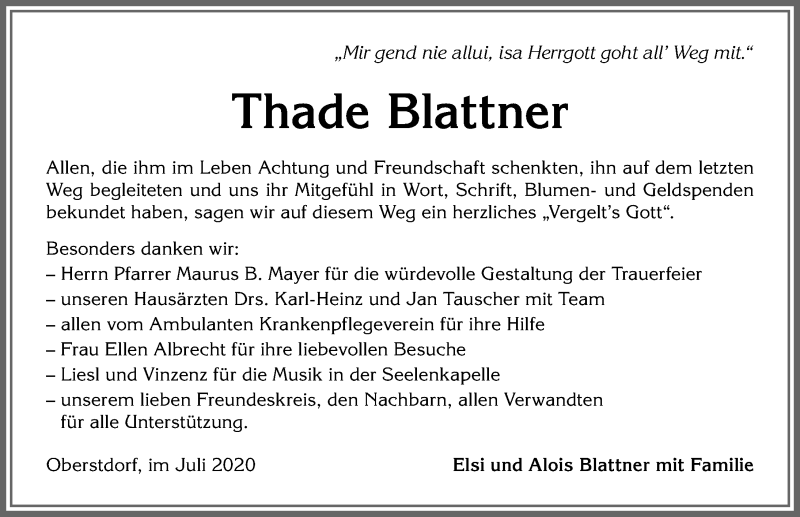 „Mir gend nie allui, isa Herrgott goht all' Weg mit."

Thade Blattner

Allen, die ihm im Leben Achtung und Freundschaft schenkten, ihn auf dem letzten Weg begleiteten und uns ihr Mitgefühl in Wort, Schrift, Blumen- und Geldspenden bekundet haben, sagen wir auf diesem Weg ein herzliches „Vergelt's Gott".

Besonders danken wir:
– Herrn Pfarrer Maurus B. Mayer für die würdevolle Gestaltung der Trauerfeier
– unseren Hausärzten Drs. Karl-Heinz und Jan Tauscher mit Team
– allen vom Ambulanten Krankenpflegeverein für ihre Hilfe
– Frau Ellen Albrecht für ihre liebevollen Besuche
– Liesl und Vinzenz für die Musik in der Seelenkapelle
– unserem lieben Freundeskreis, den Nachbarn, allen Verwandten für alle Unterstützung.

Oberstdorf, im Juli 2020

Elsi und Alois Blattner mit Familie